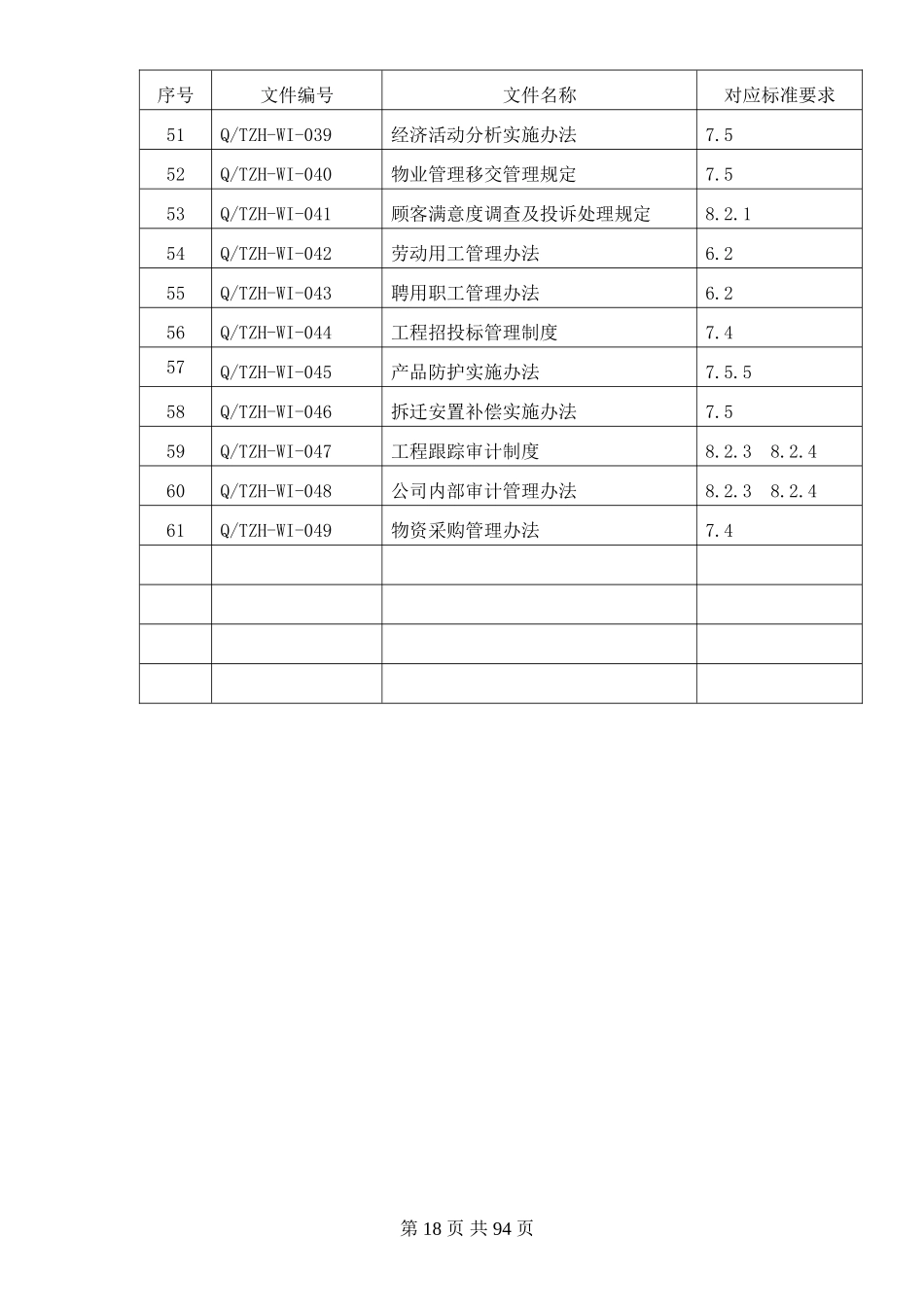 | 序号 | 文件编号 | 文件名称 | 对应标准要求 |
|---|---|---|---|
| 51 | Q/TZH-WI-039 | 经济活动分析实施办法 | 7.5 |
| 52 | Q/TZH-WI-040 | 物业管理移交管理规定 | 7.5 |
| 53 | Q/TZH-WI-041 | 顾客满意度调查及投诉处理规定 | 8.2.1 |
| 54 | Q/TZH-WI-042 | 劳动用工管理办法 | 6.2 |
| 55 | Q/TZH-WI-043 | 聘用职工管理办法 | 6.2 |
| 56 | Q/TZH-WI-044 | 工程招投标管理制度 | 7.4 |
| 57 | Q/TZH-WI-045 | 产品防护实施办法 | 7.5.5 |
| 58 | Q/TZH-WI-046 | 拆迁安置补偿实施办法 | 7.5 |
| 59 | Q/TZH-WI-047 | 工程跟踪审计制度 | 8.2.3 8.2.4 |
| 60 | Q/TZH-WI-048 | 公司内部审计管理办法 | 8.2.3 8.2.4 |
| 61 | Q/TZH-WI-049 | 物资采购管理办法 | 7.4 |
| | | | |
| | | | |
| | | | |
| | | | |

第 18 页 共 94 页